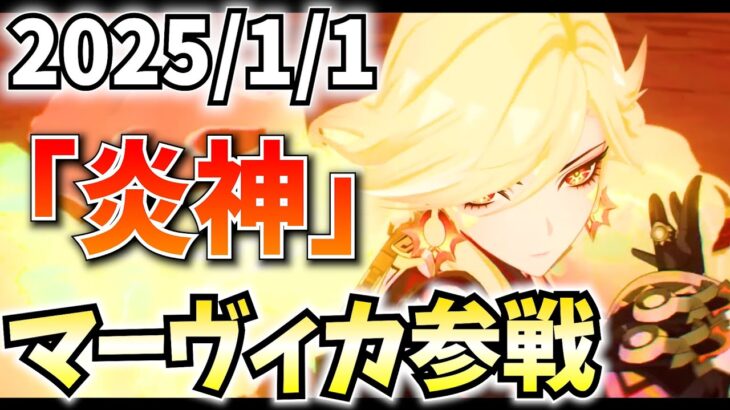 2025/1/1

「炎神」

マーヴィカ参戦